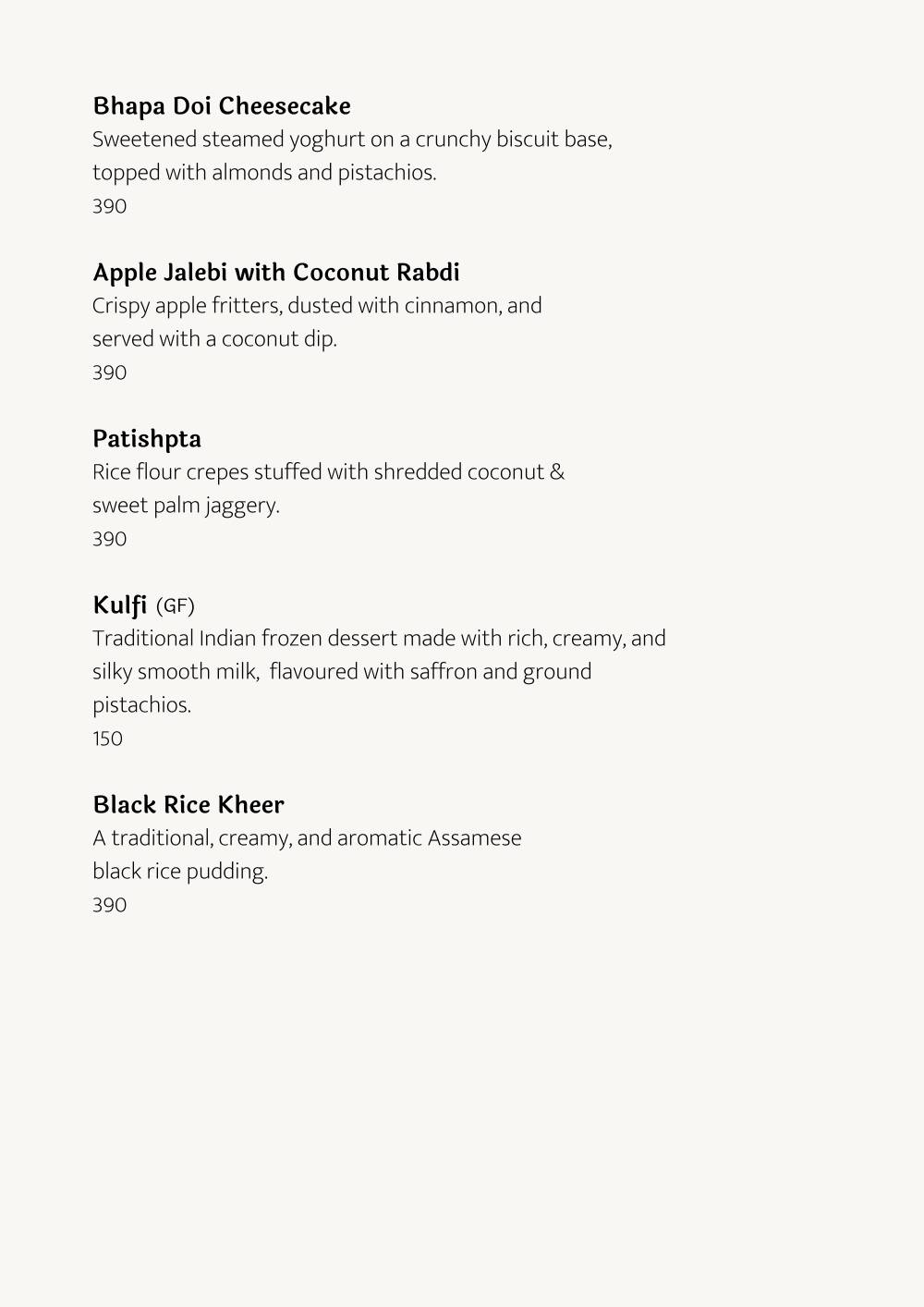 Bhapa Doi Cheesecake
Sweetened steamed yoghurt on a crunchy biscuit base, topped with almonds and pistachios.
390

Apple Jalebi with Coconut Rabdi
Crispy apple fritters, dusted with cinnamon, and served with a coconut dip.
390

Patishpta
Rice flour crepes stuffed with shredded coconut & sweet palm jaggery.
390

Kulfi (GF)
Traditional Indian frozen dessert made with rich, creamy, and silky smooth milk, flavoured with saffron and ground pistachios.
150

Black Rice Kheer
A traditional, creamy, and aromatic Assamese black rice pudding.
390